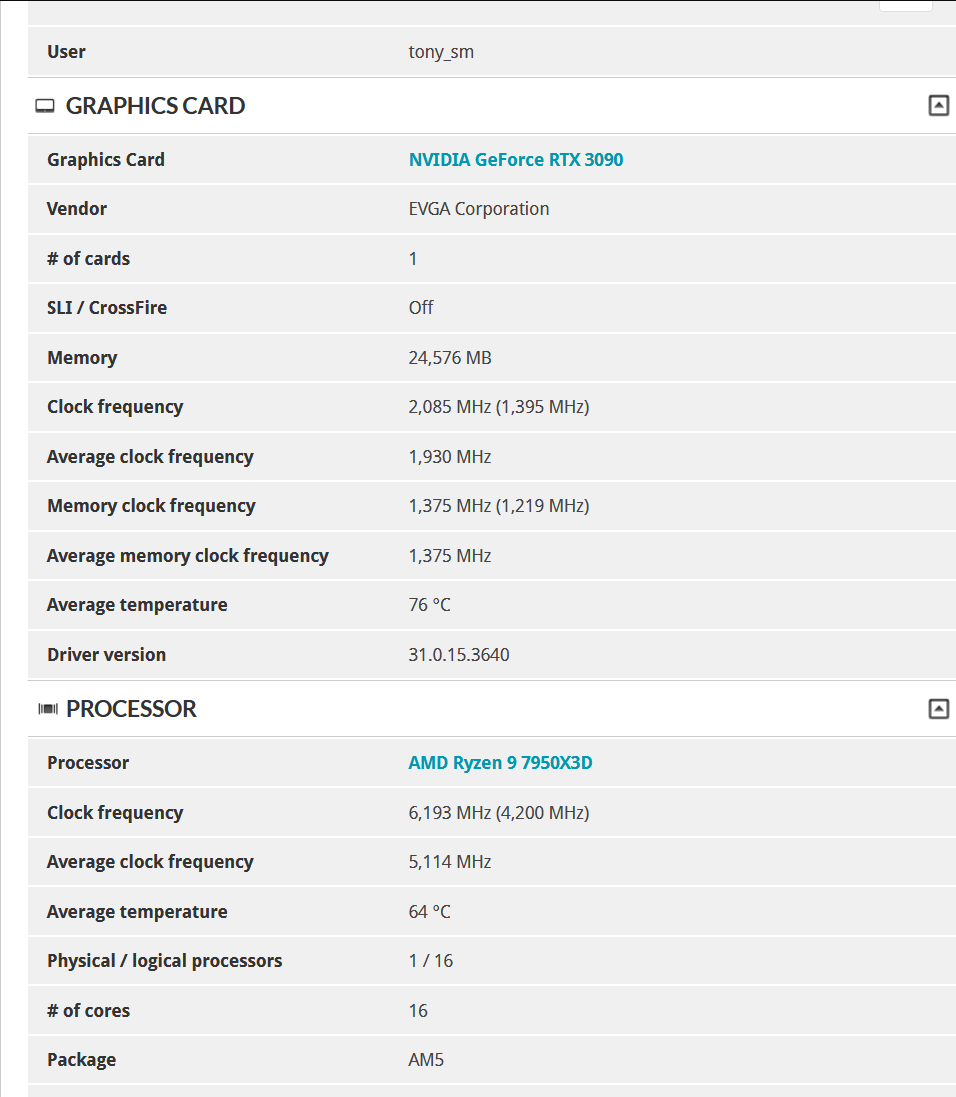 | User | tony_sm |
|---|---|

GRAPHICS CARD

| Graphics Card | NVIDIA GeForce RTX 3090 |
|---|---|
| Vendor | EVGA Corporation |
| # of cards | 1 |
| SLI / CrossFire | Off |
| Memory | 24,576 MB |
| Clock frequency | 2,085 MHz (1,395 MHz) |
| Average clock frequency | 1,930 MHz |
| Memory clock frequency | 1,375 MHz (1,219 MHz) |
| Average memory clock frequency | 1,375 MHz |
| Average temperature | 76 °C |
| Driver version | 31.0.15.3640 |

PROCESSOR

| Processor | AMD Ryzen 9 7950X3D |
|---|---|
| Clock frequency | 6,193 MHz (4,200 MHz) |
| Average clock frequency | 5,114 MHz |
| Average temperature | 64 °C |
| Physical / logical processors | 1 / 16 |
| # of cores | 16 |
| Package | AM5 |